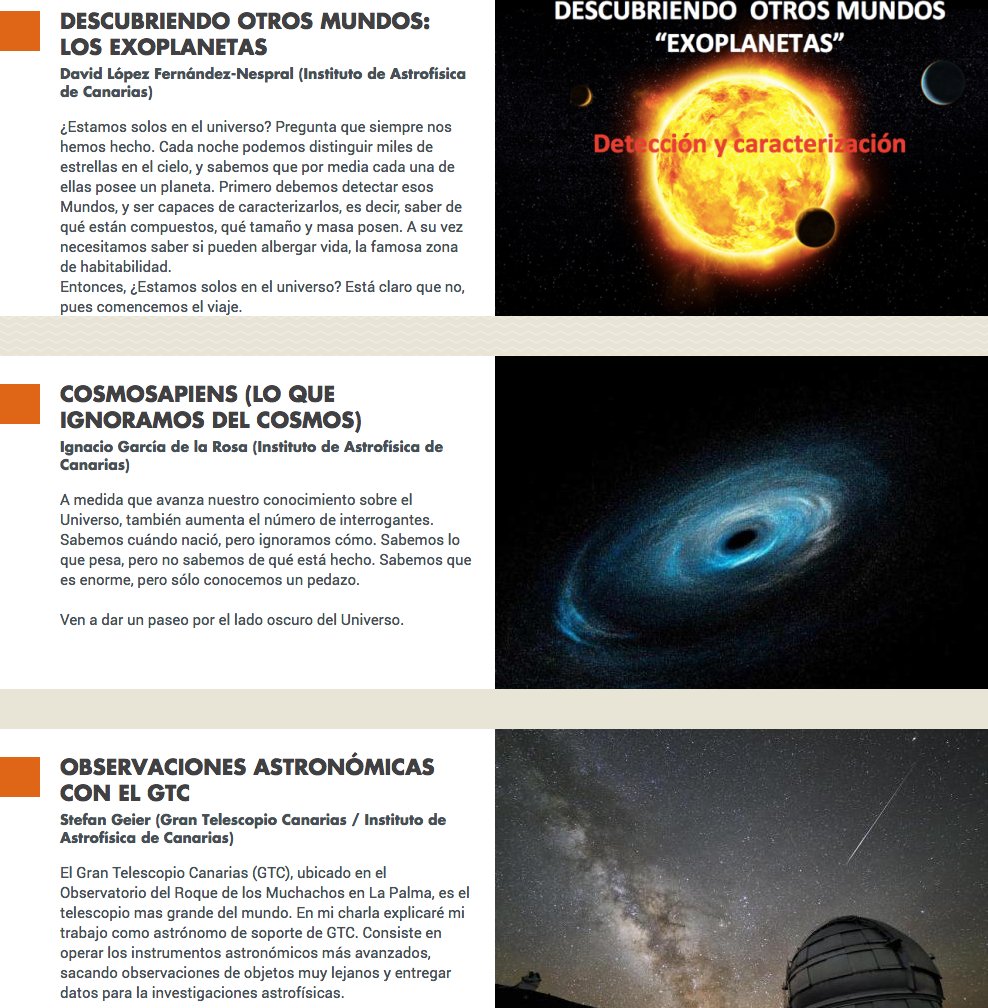 DESCUBRIENDO OTROS MUNDOS: LOS EXOPLANETAS
David López Fernández-Nespral (Instituto de Astrofísica de Canarias)

¿Estamos solos en el universo? Pregunta que siempre nos hemos hecho. Cada noche podemos distinguir miles de estrellas en el cielo, y sabemos que por media cada una de ellas posee un planeta. Primero debemos detectar esos Mundos, y ser capaces de caracterizarlos, es decir, saber de qué están compuestos, qué tamaño y masa posen. A su vez necesitamos saber si pueden albergar vida, la famosa zona de habitabilidad.
Entonces, ¿Estamos solos en el universo? Está claro que no, pues comencemos el viaje.

DESCUBRIENDO OTROS MUNDOS
"EXOPLANETAS"
Detección y caracterización

COSMOSAPIENS (LO QUE IGNORAMOS DEL COSMOS)
Ignacio García de la Rosa (Instituto de Astrofísica de Canarias)

A medida que avanza nuestro conocimiento sobre el Universo, también aumenta el número de interrogantes. Sabemos cuándo nació, pero ignoramos cómo. Sabemos lo que pesa, pero no sabemos de qué está hecho. Sabemos que es enorme, pero sólo conocemos un pedazo.

Ven a dar un paseo por el lado oscuro del Universo.

OBSERVACIONES ASTRONÓMICAS CON EL GTC
Stefan Geier (Gran Telescopio Canarias / Instituto de Astrofísica de Canarias)

El Gran Telescopio Canarias (GTC), ubicado en el Observatorio del Roque de los Muchachos en La Palma, es el telescopio mas grande del mundo. En mi charla explicaré mi trabajo como astrónomo de soporte de GTC. Consiste en operar los instrumentos astronómicos más avanzados, sacando observaciones de objetos muy lejanos y entregar datos para la investigaciones astrofísicas.